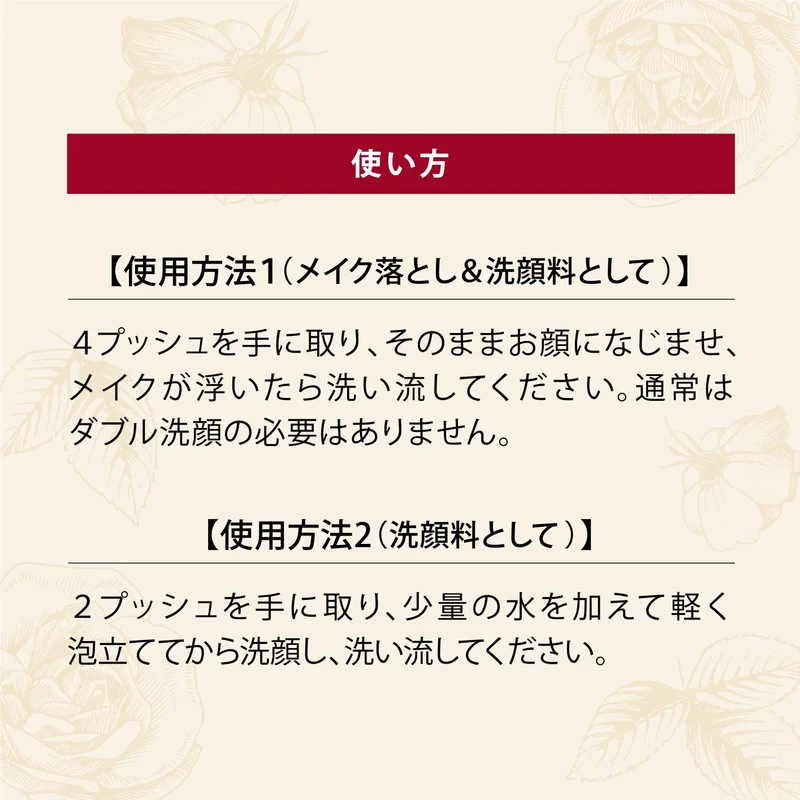 使い方

【使用方法1（メイク落とし＆洗顔料として）】

4プッシュを手に取り、そのままお顔になじませ、メイクが浮いたら洗い流してください。通常はダブル洗顔の必要はありません。

【使用方法2（洗顔料として）】

2プッシュを手に取り、少量の水を加えて軽く泡立ててから洗顔し、洗い流してください。